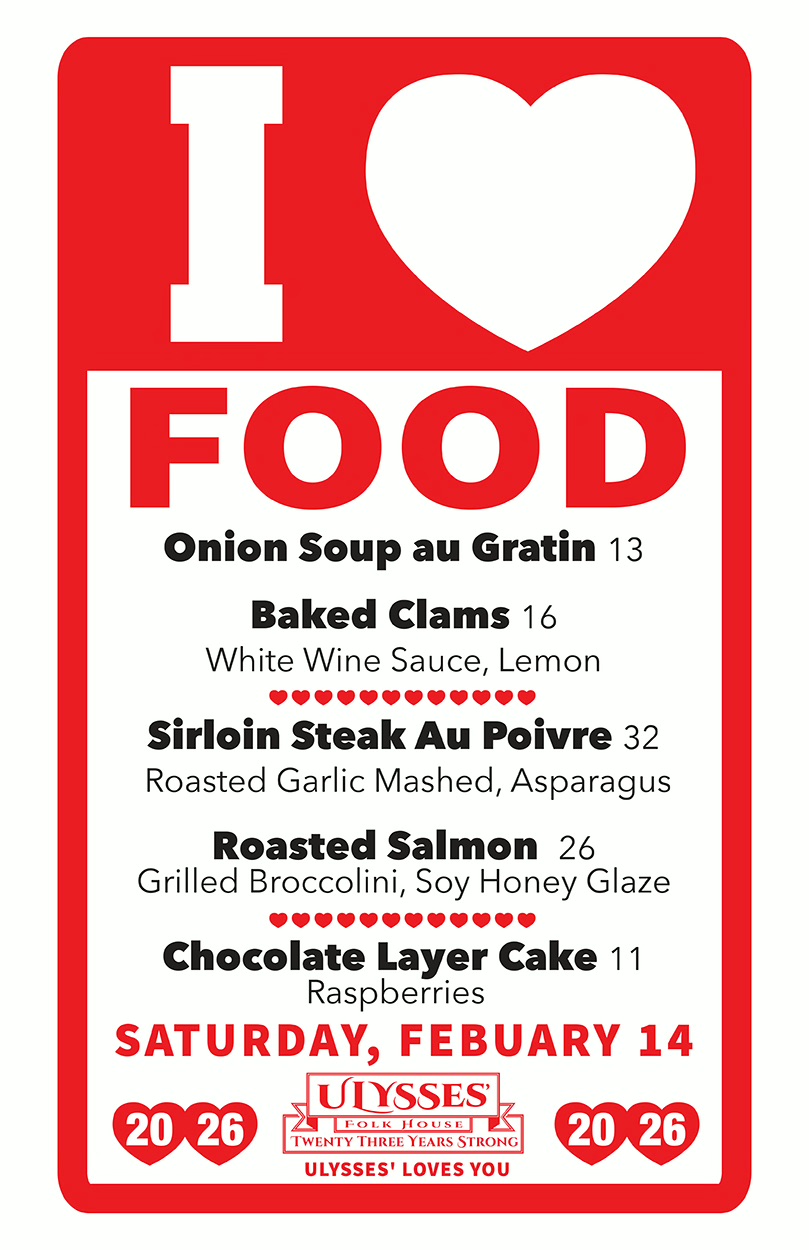 I

FOOD

Onion Soup au Gratin 13

Baked Clams 16
White Wine Sauce, Lemon

Sirloin Steak Au Poivre 32
Roasted Garlic Mashed, Asparagus

Roasted Salmon 26
Grilled Broccolini, Soy Honey Glaze

Chocolate Layer Cake 11
Raspberries

SATURDAY, FEBUARY 14

20 26

ULYSSES'
FOLK HOUSE
TWENTY THREE YEARS STRONG
ULYSSES' LOVES YOU

20 26